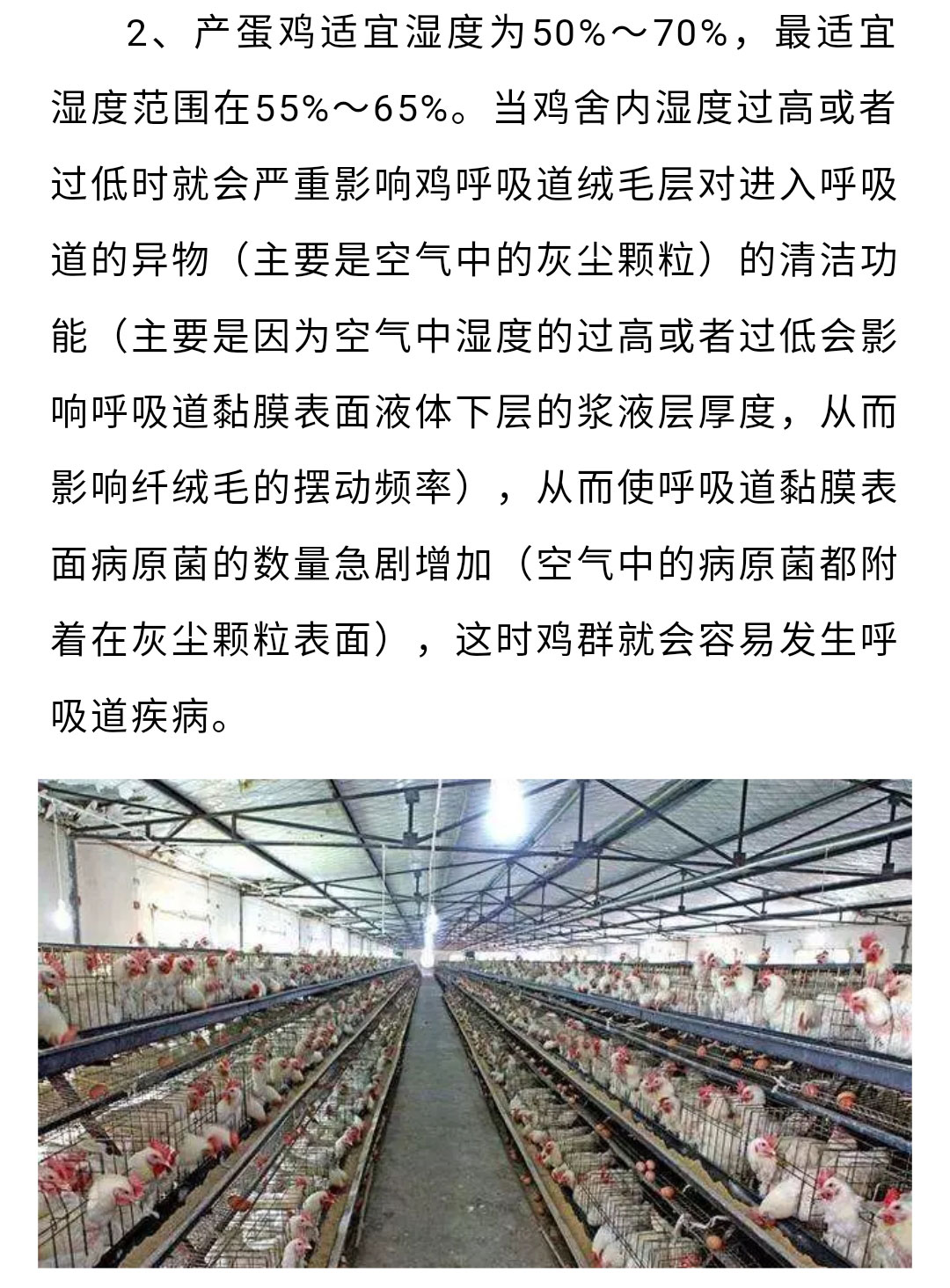 2、产蛋鸡适宜湿度为50%～70%，最适宜湿度范围在55%～65%。当鸡舍内湿度过高或者过低时就会严重影响鸡呼吸道绒毛层对进入呼吸道的异物（主要是空气中的灰尘颗粒）的清洁功能（主要是因为空气中湿度的过高或者过低会影响呼吸道黏膜表面液体下层的浆液层厚度，从而影响纤绒毛的摆动频率），从而使呼吸道黏膜表面病原菌的数量急剧增加（空气中的病原菌都附着在灰尘颗粒表面），这时鸡群就会容易发生呼吸道疾病。